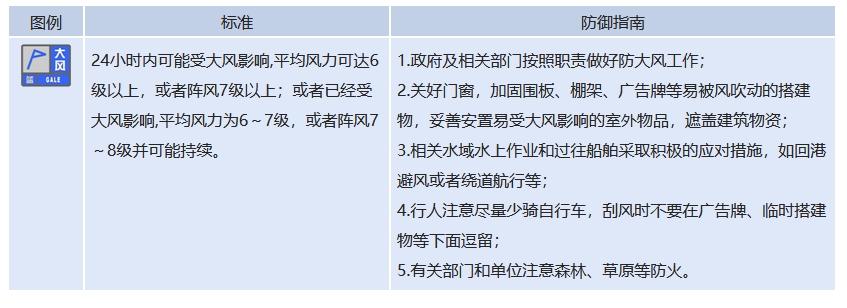 | 图例 | 标准 | 防御指南 |
|---|---|---|
| 大风 蓝 GALE | 24小时内可能受大风影响,平均风力可达6级以上，或者阵风7级以上；或者已经受大风影响,平均风力为6～7级，或者阵风7～8级并可能持续。 | 1.政府及相关部门按照职责做好防大风工作；<br>2.关好门窗，加固围板、棚架、广告牌等易被风吹动的搭建物，妥善安置易受大风影响的室外物品，遮盖建筑物资；<br>3.相关水域水上作业和过往船舶采取积极的应对措施，如回港避风或者绕道航行等；<br>4.行人注意尽量少骑自行车，刮风时不要在广告牌、临时搭建物等下面逗留；<br>5.有关部门和单位注意森林、草原等防火。 |